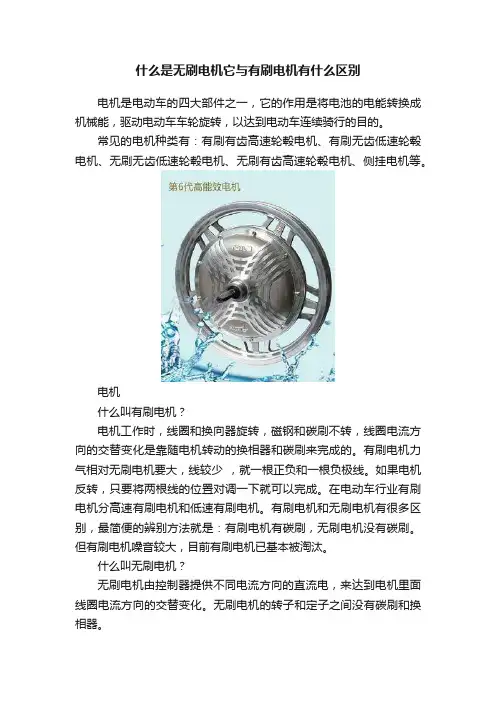 什么是无刷电机它与有刷电机有什么区别

电机是电动车的四大部件之一，它的作用是将电池的电能转换成机械能，驱动电动车车轮旋转，以达到电动车连续骑行的目的。

常见的电机种类有：有刷有齿高速轮毂电机、有刷无齿低速轮毂电机、无刷无齿低速轮毂电机、无刷有齿高速轮毂电机、侧挂电机等。

第6代高能效电机

电机

什么叫有刷电机？

电机工作时，线圈和换向器旋转，磁钢和碳刷不转，线圈电流方向的交替变化是靠随电机转动的换相器和碳刷来完成的。有刷电机力气相对无刷电机要大，线较少，就一根正负和一根负极线。如果电机反转，只要将两根线的位置对调一下就可以完成。在电动车行业有刷电机分高速有刷电机和低速有刷电机。有刷电机和无刷电机有很多区别，最简便的辨别方法就是：有刷电机有碳刷，无刷电机没有碳刷。但有刷电机噪音较大，目前有刷电机已基本被淘汰。

什么叫无刷电机？

无刷电机由控制器提供不同电流方向的直流电，来达到电机里面线圈电流方向的交替变化。无刷电机的转子和定子之间没有碳刷和换相器。